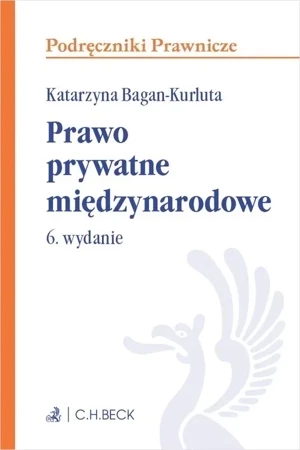 Podręczniki Prawnicze

Katarzyna Bagan-Kurluta

Prawo prywatne międzynarodowe

6. wydanie

C.H.BECK